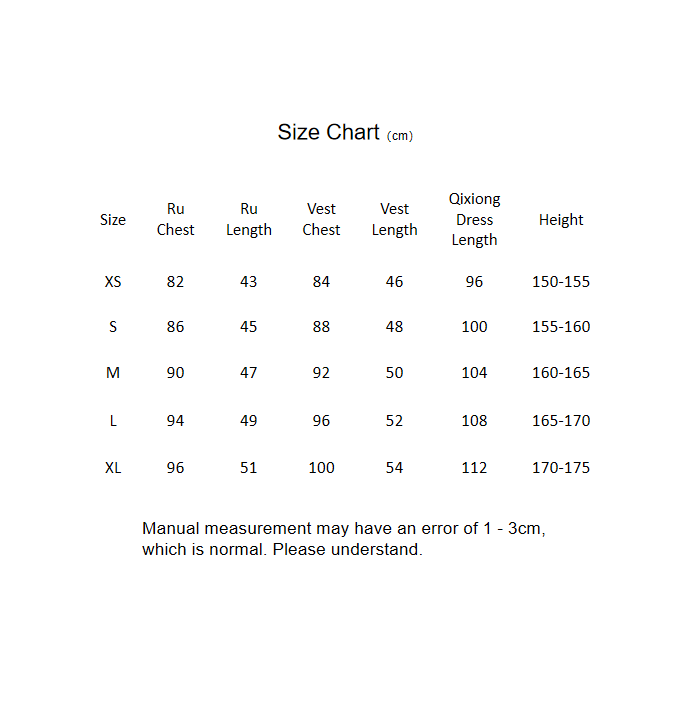 Size Chart (cm)

| Size | Ru Chest | Ru Length | Vest Chest | Vest Length | Qixiong Dress Length | Height |
|---|---|---|---|---|---|---|
| XS | 82 | 43 | 84 | 46 | 96 | 150-155 |
| S | 86 | 45 | 88 | 48 | 100 | 155-160 |
| M | 90 | 47 | 92 | 50 | 104 | 160-165 |
| L | 94 | 49 | 96 | 52 | 108 | 165-170 |
| XL | 96 | 51 | 100 | 54 | 112 | 170-175 |

Manual measurement may have an error of 1 - 3cm, which is normal. Please understand.